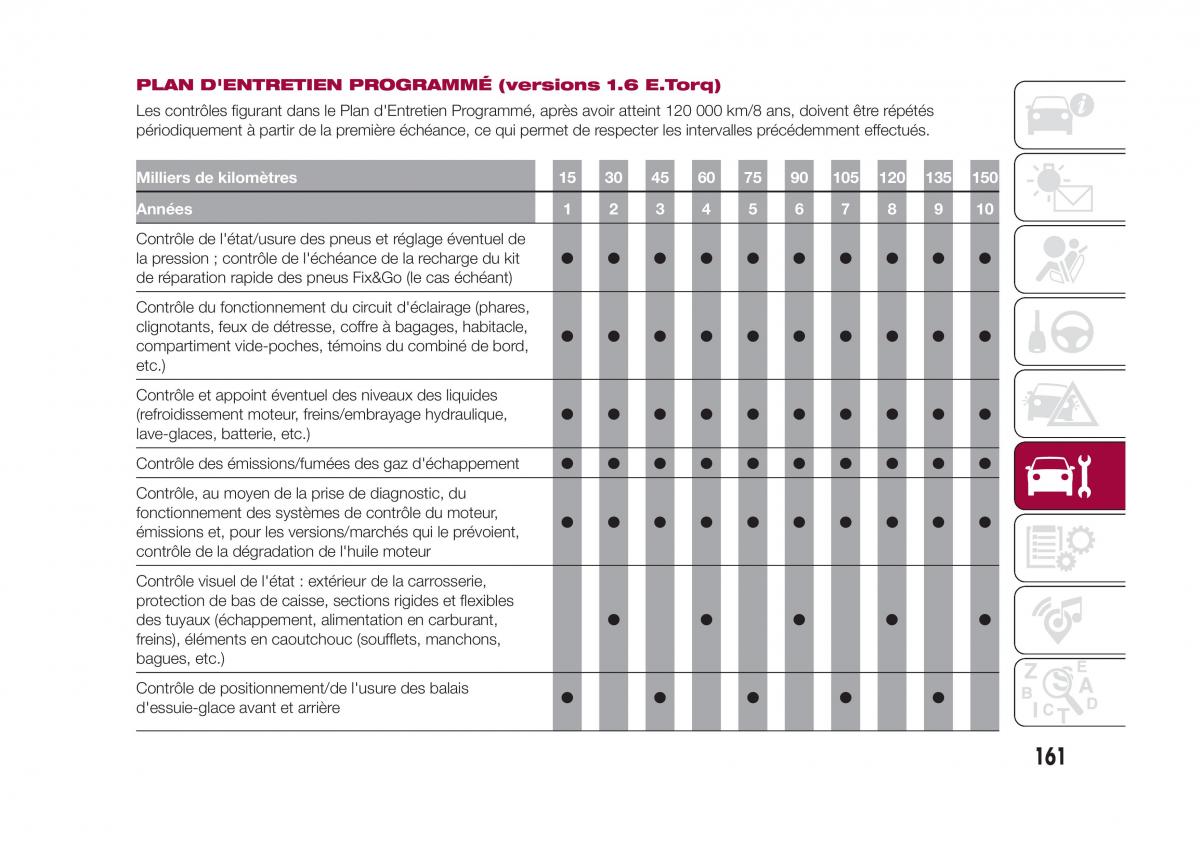 PLAN D'ENTRETIEN PROGRAMMÉ (versions 1.6 E.Torq)

Les contrôles figurant dans le Plan d'Entretien Programmé, après avoir atteint 120 000 km/8 ans, doivent être répétés périodiquement à partir de la première échéance, ce qui permet de respecter les intervalles précédemment effectués.

| Milliers de kilomètres | 15 | 30 | 45 | 60 | 75 | 90 | 105 | 120 | 135 | 150 |
|---|---|---|---|---|---|---|---|---|---|---|
| Années | 1 | 2 | 3 | 4 | 5 | 6 | 7 | 8 | 9 | 10 |
| Contrôle de l'état/usure des pneus et réglage éventuel de la pression ; contrôle de l'échéance de la recharge du kit de réparation rapide des pneus Fix&Go (le cas échéant) | ● | ● | ● | ● | ● | ● | ● | ● | ● | ● |
| Contrôle du fonctionnement du circuit d'éclairage (phares, clignotants, feux de détresse, coffre à bagages, habitacle, compartiment vide-poches, témoins du combiné de bord, etc.) | ● | ● | ● | ● | ● | ● | ● | ● | ● | ● |
| Contrôle et appoint éventuel des niveaux des liquides (refroidissement moteur, freins/embrayage hydraulique, lave-glaces, batterie, etc.) | ● | ● | ● | ● | ● | ● | ● | ● | ● | ● |
| Contrôle des émissions/fumées des gaz d'échappement | ● | ● | ● | ● | ● | ● | ● | ● | ● | ● |
| Contrôle, au moyen de la prise de diagnostic, du fonctionnement des systèmes de contrôle du moteur, émissions et, pour les versions/marchés qui le prévoient, contrôle de la dégradation de l'huile moteur | ● | ● | ● | ● | ● | ● | ● | ● | ● | ● |
| Contrôle visuel de l'état : extérieur de la carrosserie, protection de bas de caisse, sections rigides et flexibles des tuyaux (échappement, alimentation en carburant, freins), éléments en caoutchouc (soufflets, manchons, bagues, etc.) | | ● | | ● | | ● | | ● | | ● |
| Contrôle de positionnement/de l'usure des balais d'essuie-glace avant et arrière | ● | | ● | | ● | | ● | | ● | |

161